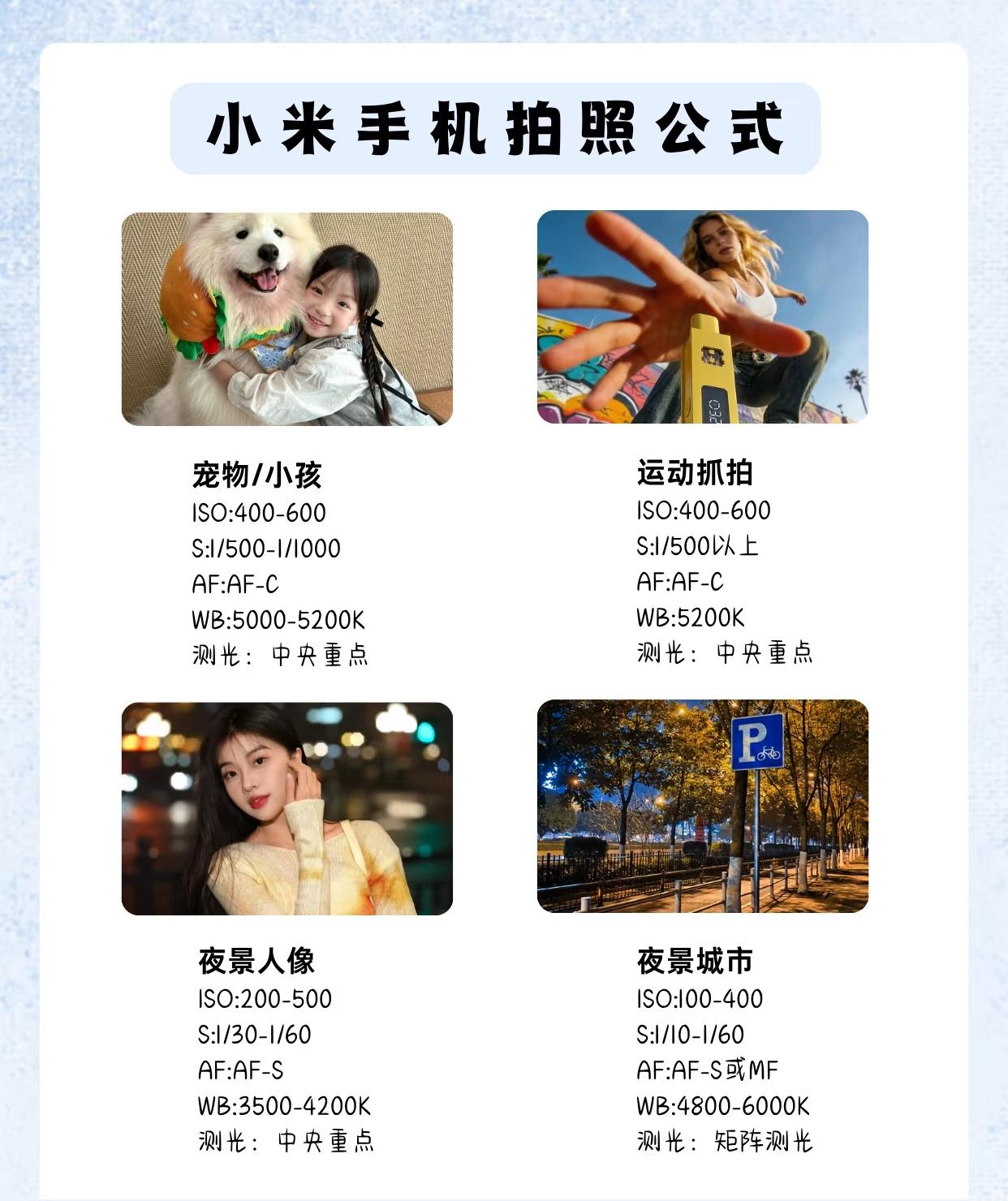 小米手机拍照公式

宠物/小孩
ISO:400-600
S:1/500-1/1000
AF:AF-C
WB:5000-5200K
测光：中央重点

运动抓拍
ISO:400-600
S:1/500以上
AF:AF-C
WB:5200K
测光：中央重点

夜景人像
ISO:200-500
S:1/30-1/60
AF:AF-S
WB:3500-4200K
测光：中央重点

夜景城市
ISO:100-400
S:1/10-1/60
AF:AF-S或MF
WB:4800-6000K
测光：矩阵测光